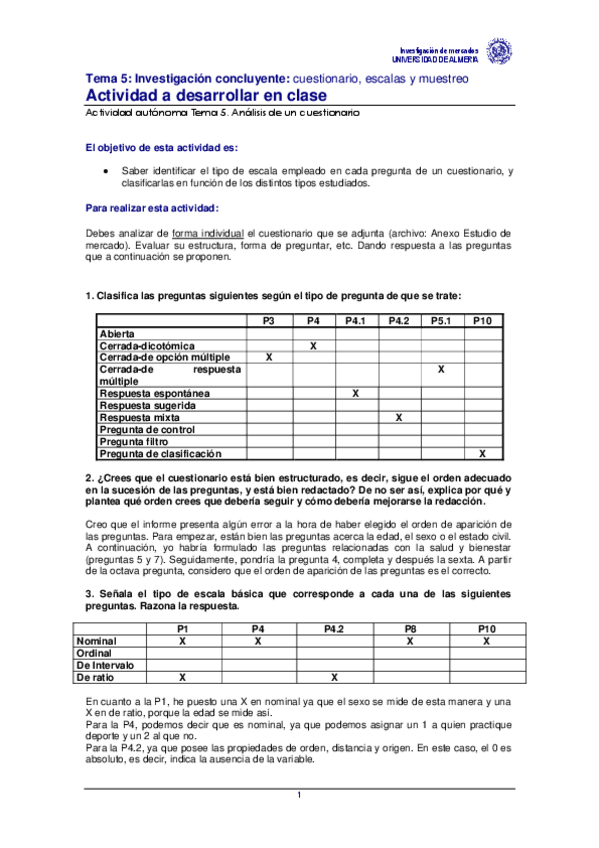 Investigación de mercados
UNIVERSIDAD DE ALMERÍA

Tema 5: Investigación concluyente: cuestionario, escalas y muestreo
Actividad a desarrollar en clase
Actividad autónoma Tema 5. Análisis de un cuestionario

El objetivo de esta actividad es:

• Saber identificar el tipo de escala empleado en cada pregunta de un cuestionario, y clasificarlas en función de los distintos tipos estudiados.

Para realizar esta actividad:

Debes analizar de forma individual el cuestionario que se adjunta (archivo: Anexo Estudio de mercado). Evaluar su estructura, forma de preguntar, etc. Dando respuesta a las preguntas que a continuación se proponen.

1. Clasifica las preguntas siguientes según el tipo de pregunta de que se trate:

| | P3 | P4 | P4.1 | P4.2 | P5.1 | P10 |
|---|---|---|---|---|---|---|
| Abierta | | | | | | |
| Cerrada-dicotómica | | X | | | | |
| Cerrada-de opción múltiple | X | | | | | |
| Cerrada-de respuesta múltiple | | | | | X | |
| Respuesta espontánea | | | X | | | |
| Respuesta sugerida | | | | | | |
| Respuesta mixta | | | | X | | |
| Pregunta de control | | | | | | |
| Pregunta filtro | | | | | | |
| Pregunta de clasificación | | | | | | X |

2. ¿Crees que el cuestionario está bien estructurado, es decir, sigue el orden adecuado en la sucesión de las preguntas, y está bien redactado? De no ser así, explica por qué y plantea qué orden crees que debería seguir y cómo debería mejorarse la redacción.

Creo que el informe presenta algún error a la hora de haber elegido el orden de aparición de las preguntas. Para empezar, están bien las preguntas acerca la edad, el sexo o el estado civil. A continuación, yo habría formulado las preguntas relacionadas con la salud y bienestar (preguntas 5 y 7). Seguidamente, pondría la pregunta 4, completa y después la sexta. A partir de la octava pregunta, considero que el orden de aparición de las preguntas es el correcto.

3. Señala el tipo de escala básica que corresponde a cada una de las siguientes preguntas. Razona la respuesta.

| | P1 | P4 | P4.2 | P8 | P10 |
|---|---|---|---|---|---|
| Nominal | X | X | | X | X |
| Ordinal | | | | | |
| De Intervalo | | | | | |
| De ratio | X | | X | | |

En cuanto a la P1, he puesto una X en nominal ya que el sexo se mide de esta manera y una X en de ratio, porque la edad se mide así.
Para la P4, podemos decir que es nominal, ya que podemos asignar un 1 a quien practique deporte y un 2 al que no.
Para la P4.2, ya que posee las propiedades de orden, distancia y origen. En este caso, el 0 es absoluto, es decir, indica la ausencia de la variable.

1